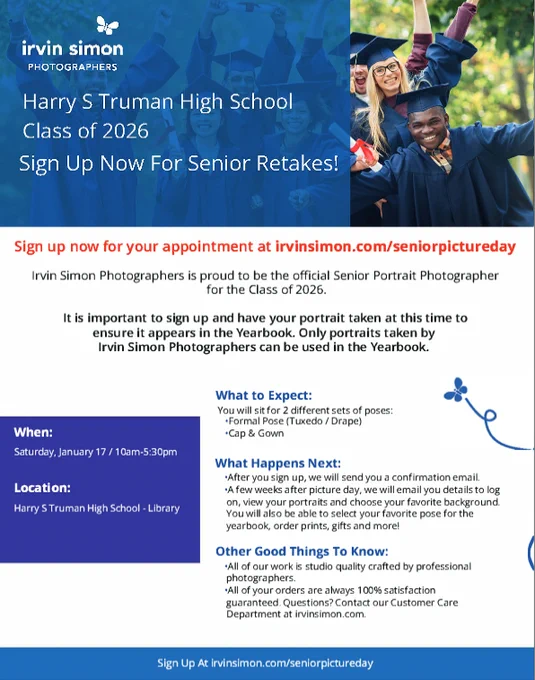 irvin simon
PHOTOGRAPHERS

Harry S Truman High School
Class of 2026
Sign Up Now For Senior Retakes!

Sign up now for your appointment at irvinsimon.com/seniorpictureday

Irvin Simon Photographers is proud to be the official Senior Portrait Photographer for the Class of 2026.

It is important to sign up and have your portrait taken at this time to ensure it appears in the Yearbook. Only portraits taken by Irvin Simon Photographers can be used in the Yearbook.

When:
Saturday, January 17 / 10am-5:30pm

Location:
Harry S Truman High School - Library

What to Expect:
You will sit for 2 different sets of poses:
•Formal Pose (Tuxedo / Drape)
•Cap & Gown

What Happens Next:
•After you sign up, we will send you a confirmation email.
•A few weeks after picture day, we will email you details to log on, view your portraits and choose your favorite background. You will also be able to select your favorite pose for the yearbook, order prints, gifts and more!

Other Good Things To Know:
•All of our work is studio quality crafted by professional photographers.
•All of your orders are always 100% satisfaction guaranteed. Questions? Contact our Customer Care Department at irvinsimon.com.

Sign Up At irvinsimon.com/seniorpictureday